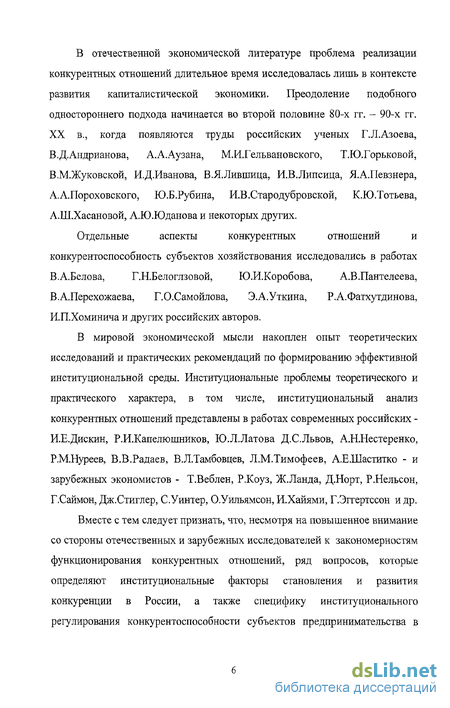 В отечественной экономической литературе проблема реализации конкурентных отношений длительное время исследовалась лишь в контексте развития капиталистической экономики. Преодоление подобного одностороннего подхода начинается во второй половине 80-х гг. – 90-х гг. XX в., когда появляются труды российских ученых Г.Л.Азоева, В.Д.Андрианова, А.А.Аузана, М.И.Гельвановского, Т.Ю.Горьковой, В.М.Жуковской, И.Д.Иванова, В.Я.Лившица, И.В.Липсица, Я.А.Певзнера, А.А.Пороховского, Ю.Б.Рубина, И.В.Стародубровской, К.Ю.Тотьева, А.Ш.Хасановой, А.Ю.Юданова и некоторых других.

Отдельные аспекты конкурентных отношений и конкурентоспособность субъектов хозяйствования исследовались в работах В.А.Белова, Г.Н.Белоглзовой, Ю.И.Коробова, А.В.Пантелеева, В.А.Перехожаева, Г.О.Самойлова, Э.А.Уткина, Р.А.Фатхутдинова, И.П.Хоминича и других российских авторов.

В мировой экономической мысли накоплен опыт теоретических исследований и практических рекомендаций по формированию эффективной институциональной среды. Институциональные проблемы теоретического и практического характера, в том числе, институциональный анализ конкурентных отношений представлены в работах современных российских - И.Е.Дискин, Р.И.Капелюшников, Ю.Л.Латова Д.С.Львов, А.Н.Нестеренко, Р.М.Нуреев, В.В.Радаев, В.Л.Тамбовцев, Л.М.Тимофеев, А.Е.Шаститко - и зарубежных экономистов - Т.Веблен, Р.Коуз, Ж.Ланда, Д.Норт, Р.Нельсон, Г.Саймон, Дж.Стиглер, С.Уинтер, О.Уильямсон, И.Хайями, Г.Эггертссон и др.

Вместе с тем следует признать, что, несмотря на повышенное внимание со стороны отечественных и зарубежных исследователей к закономерностям функционирования конкурентных отношений, ряд вопросов, которые определяют институциональные факторы становления и развития конкуренции в России, а также специфику институционального регулирования конкурентоспособности субъектов предпринимательства в

6

dsLib.net
библиотека диссертаций